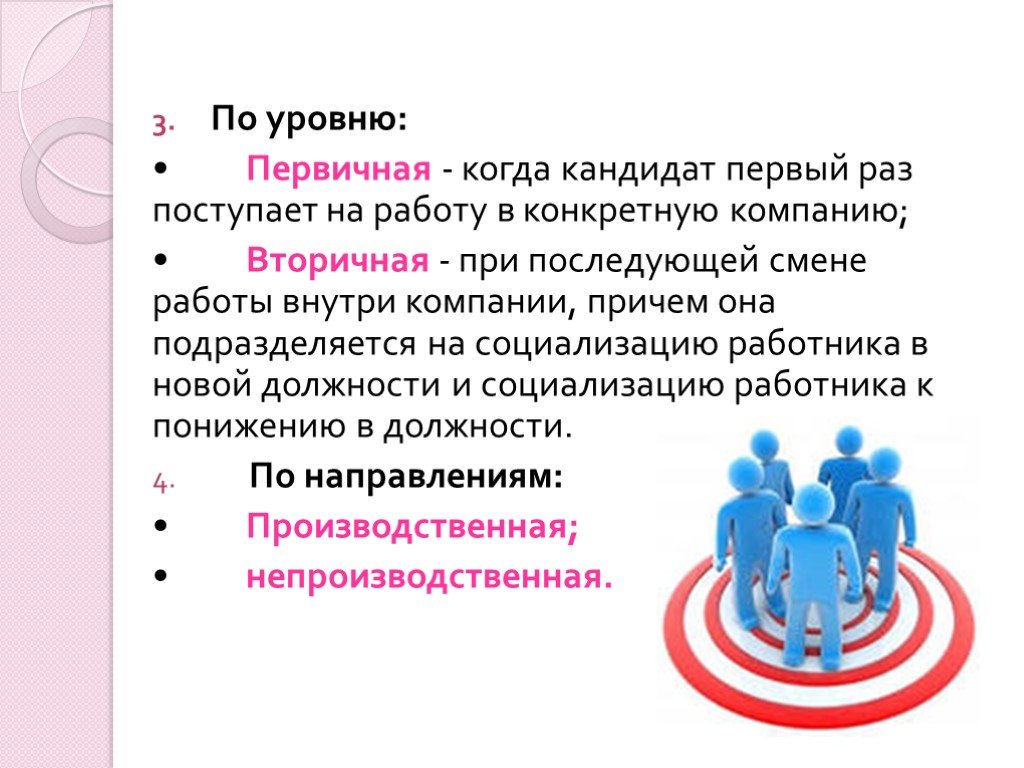 3. По уровню:

• Первичная - когда кандидат первый раз поступает на работу в конкретную компанию;

• Вторичная - при последующей смене работы внутри компании, причем она подразделяется на социализацию работника в новой должности и социализацию работника к понижению в должности.

4. По направлениям:

• Производственная;

• непроизводственная.